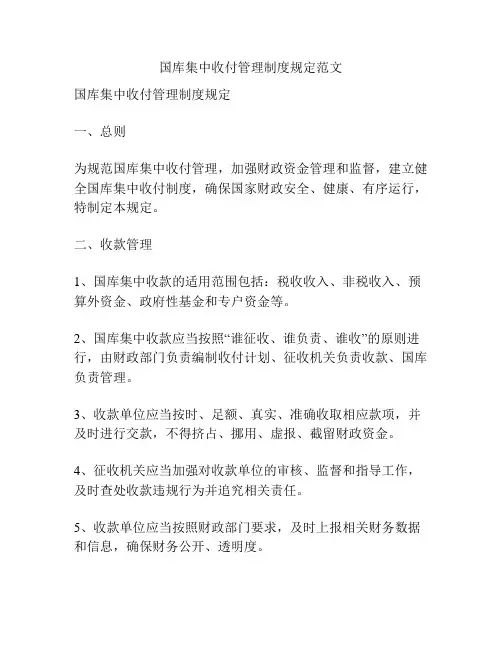 国库集中收付管理制度规定范文

国库集中收付管理制度规定

一、总则

为规范国库集中收付管理，加强财政资金管理和监督，建立健全国库集中收付制度，确保国家财政安全、健康、有序运行，特制定本规定。

二、收款管理

1、国库集中收款的适用范围包括：税收收入、非税收入、预算外资金、政府性基金和专户资金等。

2、国库集中收款应当按照“谁征收、谁负责、谁收”的原则进行，由财政部门负责编制收付计划、征收机关负责收款、国库负责管理。

3、收款单位应当按时、足额、真实、准确收取相应款项，并及时进行交款，不得挤占、挪用、虚报、截留财政资金。

4、征收机关应当加强对收款单位的审核、监督和指导工作，及时查处收款违规行为并追究相关责任。

5、收款单位应当按照财政部门要求，及时上报相关财务数据和信息，确保财务公开、透明度。